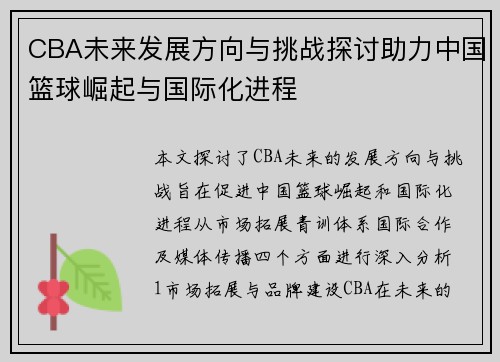 CBA未来发展方向与挑战探讨助力中国篮球崛起与国际化进程

本文探讨了CBA未来的发展方向与挑战旨在促进中国篮球崛起和国际化进程从市场拓展青训体系国际合作及媒体传播四个方面进行深入分析1市场拓展与品牌建设CBA在未来的